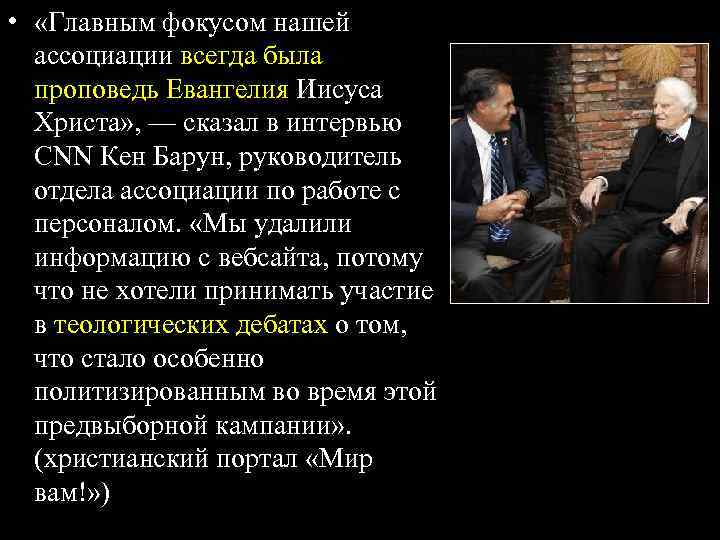 • «Главным фокусом нашей ассоциации всегда была проповедь Евангелия Иисуса Христа», — сказал в интервью CNN Кен Барун, руководитель отдела ассоциации по работе с персоналом. «Мы удалили информацию с вебсайта, потому что не хотели принимать участие в теологических дебатах о том, что стало особенно политизированным во время этой предвыборной кампании». (христианский портал «Мир вам!»)